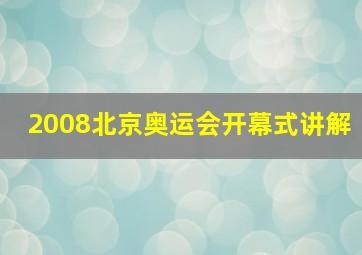 2008北京奥运会开幕式讲解